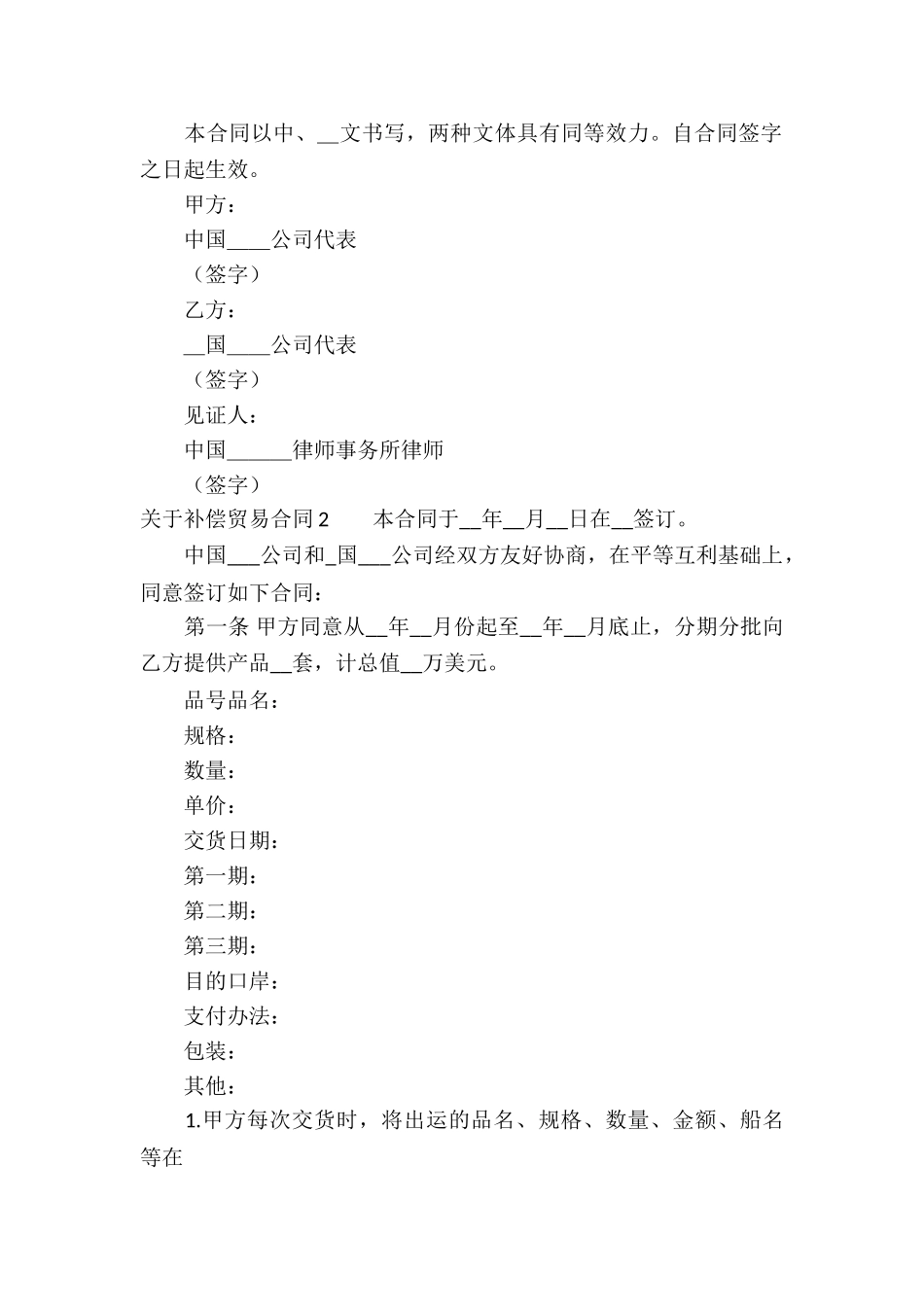 本合同以中、__文书写，两种文体具有同等效力。自合同签字之日起生效。

甲方：

中国____公司代表

（签字）

乙方：

__国____公司代表

（签字）

见证人：

中国______律师事务所律师

（签字）

关于补偿贸易合同 2　　本合同于__年__月__日在__签订。

中国___公司和_国___公司经双方友好协商，在平等互利基础上，同意签订如下合同：

第一条 甲方同意从__年__月份起至__年__月底止，分期分批向乙方提供产品__套，计总值__万美元。

品号品名：

规格：

数量：

单价：

交货日期：

第一期：

第二期：

第三期：

目的口岸：

支付办法：

包装：

其他：

1.甲方每次交货时，将出运的品名、规格、数量、金额、船名等在